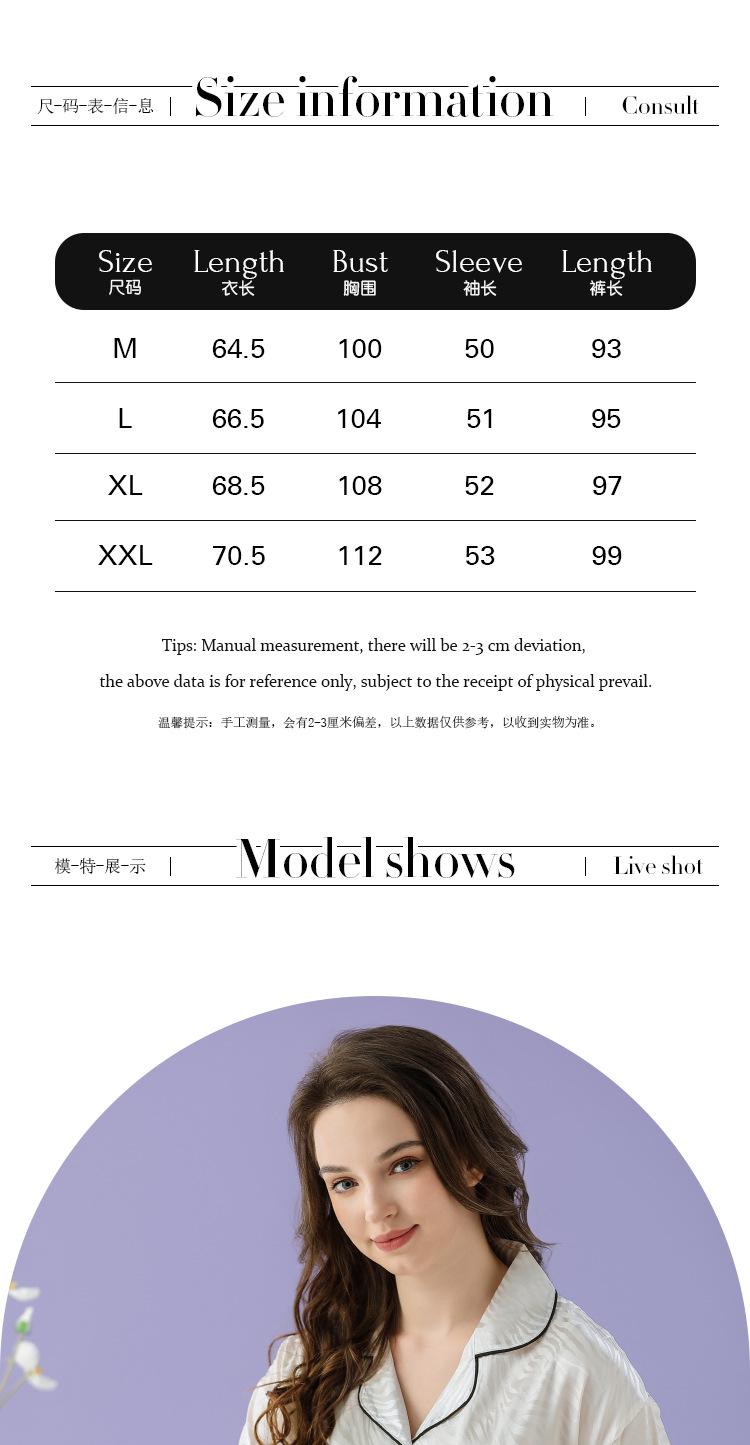 尺-码-表-信-息 | Size information | Consult

| Size 尺码 | Length 衣长 | Bust 胸围 | Sleeve 袖长 | Length 裤长 |
|---|---|---|---|---|
| M | 64.5 | 100 | 50 | 93 |
| L | 66.5 | 104 | 51 | 95 |
| XL | 68.5 | 108 | 52 | 97 |
| XXL | 70.5 | 112 | 53 | 99 |

Tips: Manual measurement, there will be 2-3 cm deviation, the above data is for reference only, subject to the receipt of physical prevail.

温馨提示：手工测量，会有2-3厘米偏差，以上数据仅供参考，以收到实物为准。

模-特-展-示 | Model shows | Live shot